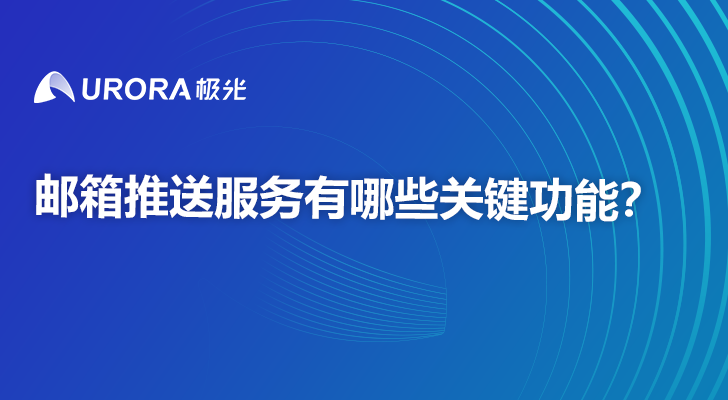 URORA 极光

邮箱推送服务有哪些关键功能?